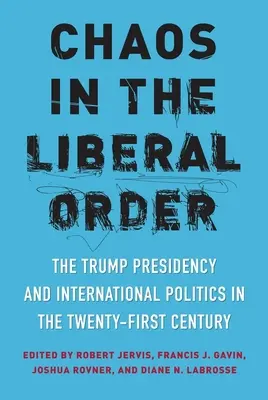 CHAOS IN THE LIBERAL ORDER

THE TRUMP PRESIDENCY AND INTERNATIONAL POLITICS IN THE TWENTY-FIRST CENTURY

EDITED BY ROBERT JERVIS, FRANCIS J. GAVIN, JOSHUA ROVNER, AND DIANE N. LABROSSE